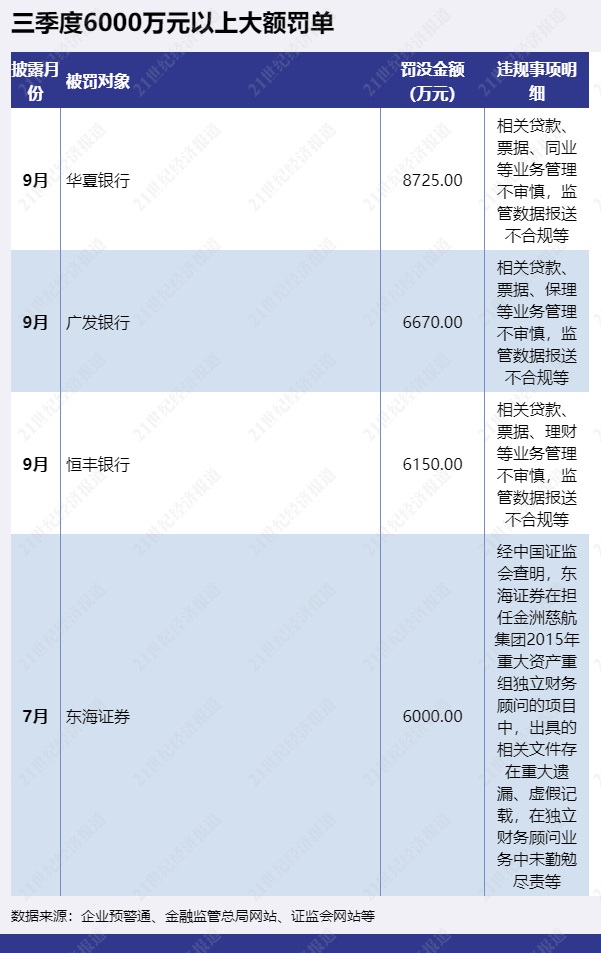 三季度6000万元以上大额罚单

| 披露月份 | 被罚对象 | 罚没金额（万元） | 违规事项明细 |
|---|---|---|---|
| 9月 | 华夏银行 | 8725.00 | 相关贷款、票据、同业等业务管理不审慎，监管数据报送不合规等 |
| 9月 | 广发银行 | 6670.00 | 相关贷款、票据、保理等业务管理不审慎，监管数据报送不合规等 |
| 9月 | 恒丰银行 | 6150.00 | 相关贷款、票据、理财等业务管理不审慎，监管数据报送不合规等 |
| 7月 | 东海证券 | 6000.00 | 经中国证监会查明，东海证券在担任金洲慈航集团2015年重大资产重组独立财务顾问的项目中，出具的相关文件存在重大遗漏、虚假记载，在独立财务顾问业务中未勤勉尽责等 |

数据来源：企业预警通、金融监管总局网站、证监会网站等

21世纪经济报道